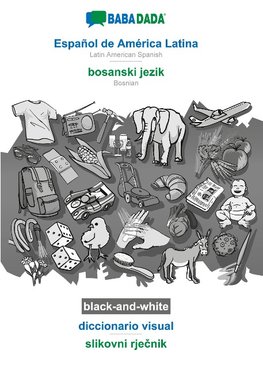 BABADADA

Español de América Latina
Latin American Spanish

bosanski jezik
Bosnian

black-and-white

diccionario visual

slikovni rječnik